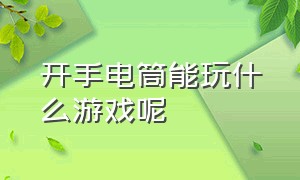 开手电筒能玩什么游戏呢